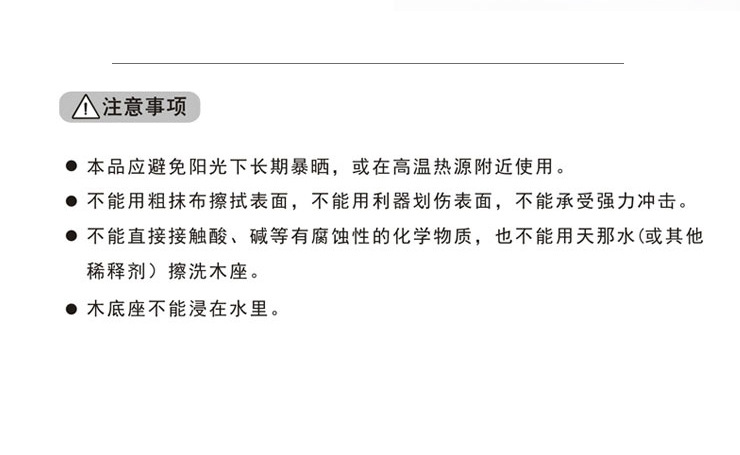 注意事项

• 本品应避免阳光下长期暴晒，或在高温热源附近使用。

• 不能用粗抹布擦拭表面，不能用利器划伤表面，不能承受强力冲击。

• 不能直接接触酸、碱等有腐蚀性的化学物质，也不能用天那水(或其他稀释剂）擦洗木座。

• 木底座不能浸在水里。